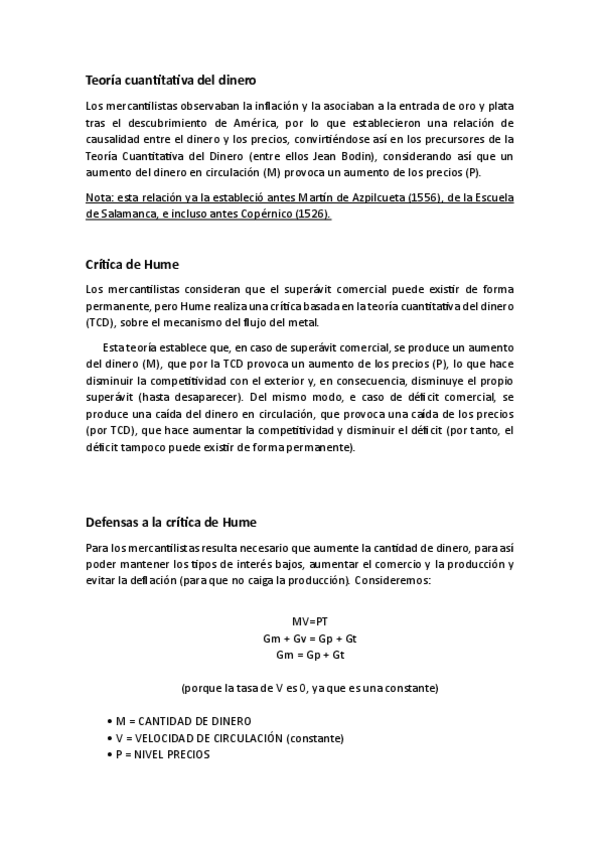 Teoría cuantitativa del dinero

Los mercantilistas observaban la inflación y la asociaban a la entrada de oro y plata tras el descubrimiento de América, por lo que establecieron una relación de causalidad entre el dinero y los precios, convirtiéndose así en los precursores de la Teoría Cuantitativa del Dinero (entre ellos Jean Bodin), considerando así que un aumento del dinero en circulación (M) provoca un aumento de los precios (P).

Nota: esta relación ya la estableció antes Martín de Azpilcueta (1556), de la Escuela de Salamanca, e incluso antes Copérnico (1526).

Crítica de Hume

Los mercantilistas consideran que el superávit comercial puede existir de forma permanente, pero Hume realiza una crítica basada en la teoría cuantitativa del dinero (TCD), sobre el mecanismo del flujo del metal.

Esta teoría establece que, en caso de superávit comercial, se produce un aumento del dinero (M), que por la TCD provoca un aumento de los precios (P), lo que hace disminuir la competitividad con el exterior y, en consecuencia, disminuye el propio superávit (hasta desaparecer). Del mismo modo, e caso de déficit comercial, se produce una caída del dinero en circulación, que provoca una caída de los precios (por TCD), que hace aumentar la competitividad y disminuir el déficit (por tanto, el déficit tampoco puede existir de forma permanente).

Defensas a la crítica de Hume

Para los mercantilistas resulta necesario que aumente la cantidad de dinero, para así poder mantener los tipos de interés bajos, aumentar el comercio y la producción y evitar la deflación (para que no caiga la producción). Consideremos:

MV=PT
Gm + Gv = Gp + Gt
Gm = Gp + Gt

(porque la tasa de V es 0, ya que es una constante)

• M = CANTIDAD DE DINERO
• V = VELOCIDAD DE CIRCULACIÓN (constante)
• P = NIVEL PRECIOS